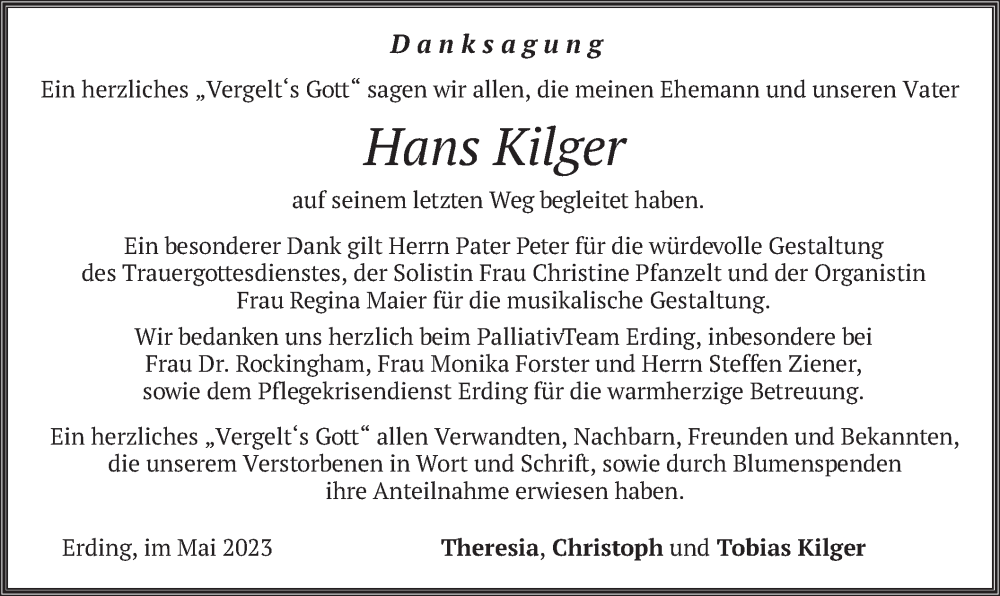 Danksagung

Ein herzliches „Vergelt‘s Gott“ sagen wir allen, die meinen Ehemann und unseren Vater

Hans Kilger

auf seinem letzten Weg begleitet haben.

Ein besonderer Dank gilt Herrn Pater Peter für die würdevolle Gestaltung des Trauergottesdienstes, der Solistin Frau Christine Pfanzelt und der Organistin Frau Regina Maier für die musikalische Gestaltung.

Wir bedanken uns herzlich beim PalliativTeam Erding, inbesondere bei Frau Dr. Rockingham, Frau Monika Forster und Herrn Steffen Ziener, sowie dem Pflegekrisendienst Erding für die warmherzige Betreuung.

Ein herzliches „Vergelt‘s Gott“ allen Verwandten, Nachbarn, Freunden und Bekannten, die unserem Verstorbenen in Wort und Schrift, sowie durch Blumenspenden ihre Anteilnahme erwiesen haben.

Erding, im Mai 2023

Theresia, Christoph und Tobias Kilger